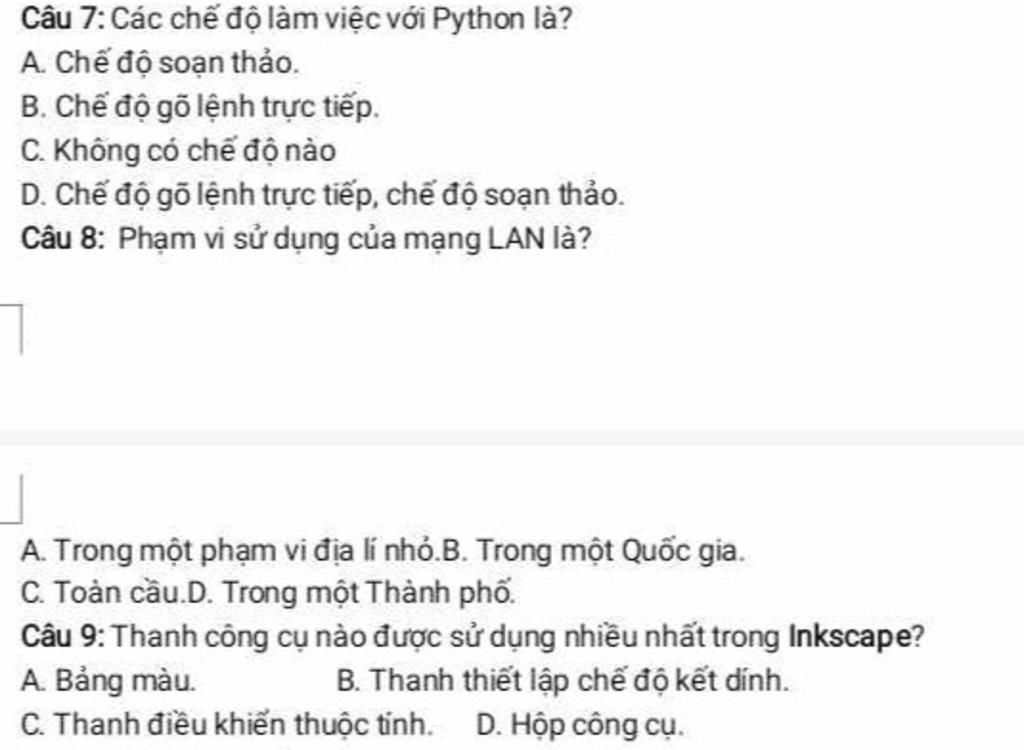 Câu 7: Các chế độ làm việc với Python là?
A. Chế độ soạn thảo.
B. Chế độ gõ lệnh trực tiếp.
C. Không có chế độ nào
D. Chế độ gõ lệnh trực tiếp, chế độ soạn thảo.
Câu 8: Phạm vi sử dụng của mạng LAN là?

A. Trong một phạm vi địa lí nhỏ.B. Trong một Quốc gia.
C. Toàn cầu.D. Trong một Thành phố.
Câu 9: Thanh công cụ nào được sử dụng nhiều nhất trong Inkscape?
A. Bảng màu.
B. Thanh thiết lập chế độ kết dính.
C. Thanh điều khiển thuộc tính.
D. Hộp công cụ.